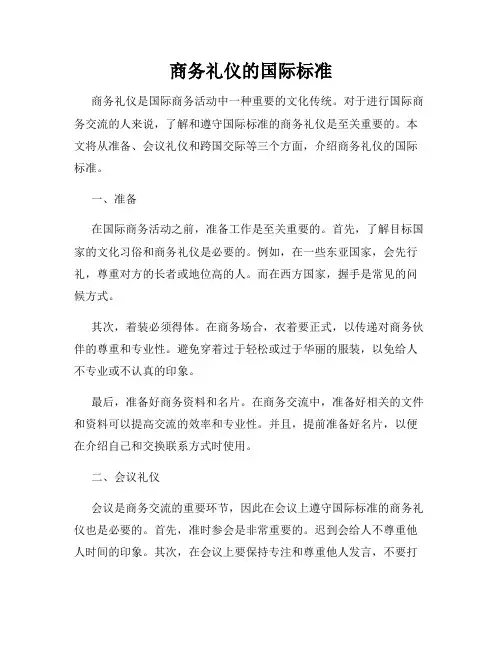 商务礼仪的国际标准

商务礼仪是国际商务活动中一种重要的文化传统。对于进行国际商务交流的人来说，了解和遵守国际标准的商务礼仪是至关重要的。本文将从准备、会议礼仪和跨国交际等三个方面，介绍商务礼仪的国际标准。

一、准备

在国际商务活动之前，准备工作是至关重要的。首先，了解目标国家的文化习俗和商务礼仪是必要的。例如，在一些东亚国家，会先行礼，尊重对方的长者或地位高的人。而在西方国家，握手是常见的问候方式。

其次，着装必须得体。在商务场合，衣着要正式，以传递对商务伙伴的尊重和专业性。避免穿着过于轻松或过于华丽的服装，以免给人不专业或不认真的印象。

最后，准备好商务资料和名片。在商务交流中，准备好相关的文件和资料可以提高交流的效率和专业性。并且，提前准备好名片，以便在介绍自己和交换联系方式时使用。

二、会议礼仪

会议是商务交流的重要环节，因此在会议上遵守国际标准的商务礼仪也是必要的。首先，准时参会是非常重要的。迟到会给人不尊重他人时间的印象。其次，在会议上要保持专注和尊重他人发言，不要打